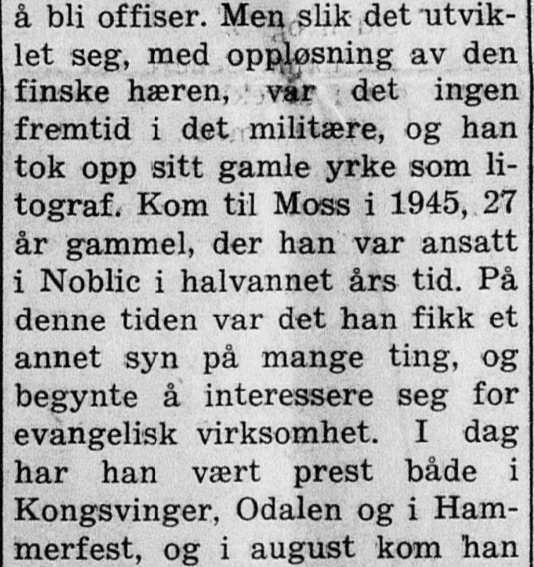 å bli offiser. Men slik det utviklet seg, med oppløsning av den finske hæren, var det ingen fremtid i det militære, og han tok opp sitt gamle yrke som litograf. Kom til Moss i 1945, 27 år gammel, der han var ansatt i Noblic i halvannet års tid. På denne tiden var det han fikk et annet syn på mange ting, og begynte å interessere seg for evangelisk virksomhet. I dag har han vært prest både i Kongsvinger, Odalen og i Hammerfest, og i august kom han